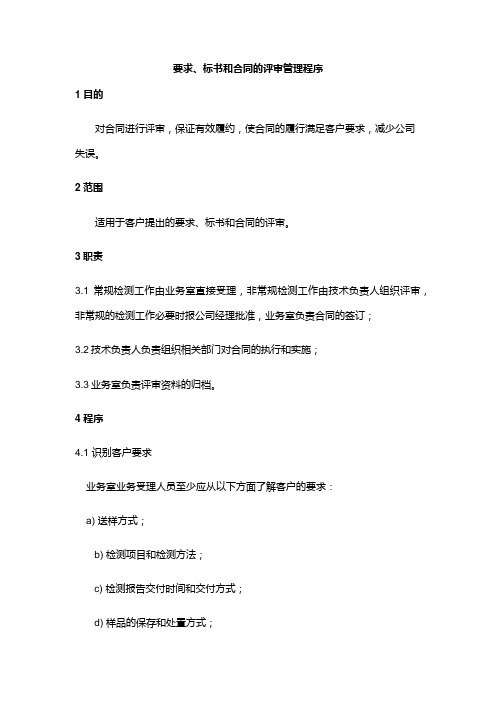 要求、标书和合同的评审管理程序

1 目的

对合同进行评审，保证有效履约，使合同的履行满足客户要求，减少公司失误。

2 范围

适用于客户提出的要求、标书和合同的评审。

3 职责

3.1 常规检测工作由业务室直接受理，非常规检测工作由技术负责人组织评审，非常规的检测工作必要时报公司经理批准，业务室负责合同的签订；

3.2 技术负责人负责组织相关部门对合同的执行和实施；

3.3 业务室负责评审资料的归档。

4 程序

4.1 识别客户要求

业务室业务受理人员至少应从以下方面了解客户的要求：

a) 送样方式；

b) 检测项目和检测方法；

c) 检测报告交付时间和交付方式；

d) 样品的保存和处置方式；